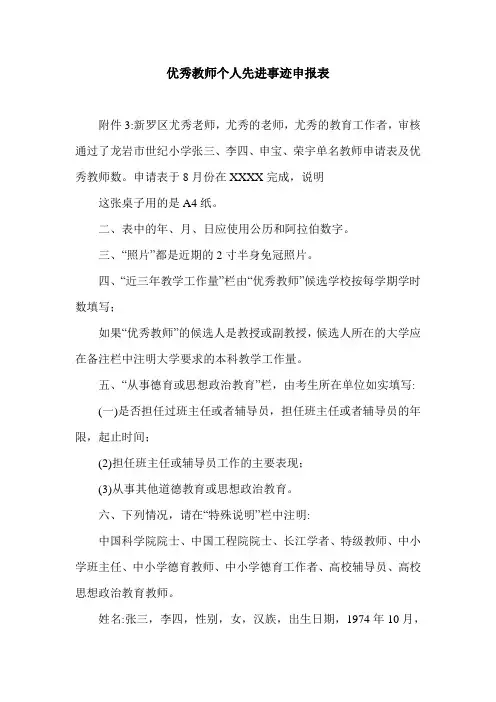 优秀教师个人先进事迹申报表

附件 3:新罗区尤秀老师，尤秀的老师，尤秀的教育工作者，审核通过了龙岩市世纪小学张三、李四、申宝、荣宇单名教师申请表及优秀教师数。申请表于 8 月份在 XXXX 完成，说明

这张桌子用的是 A4 纸。

二、表中的年、月、日应使用公历和阿拉伯数字。

三、“照片”都是近期的 2 寸半身免冠照片。

四、“近三年教学工作量”栏由“优秀教师”候选学校按每学期学时数填写;

如果“优秀教师”的候选人是教授或副教授，候选人所在的大学应在备注栏中注明大学要求的本科教学工作量。

五、“从事德育或思想政治教育”栏，由考生所在单位如实填写:

(一)是否担任过班主任或者辅导员，担任班主任或者辅导员的年限，起止时间;

(2)担任班主任或辅导员工作的主要表现;

(3)从事其他道德教育或思想政治教育。

六、下列情况，请在“特殊说明”栏中注明:

中国科学院院士、中国工程院院士、长江学者、特级教师、中小学班主任、中小学德育教师、中小学德育工作者、高校辅导员、高校思想政治教育教师。

姓名:张三，李四，性别，女，汉族，出生日期，1974 年 10 月，